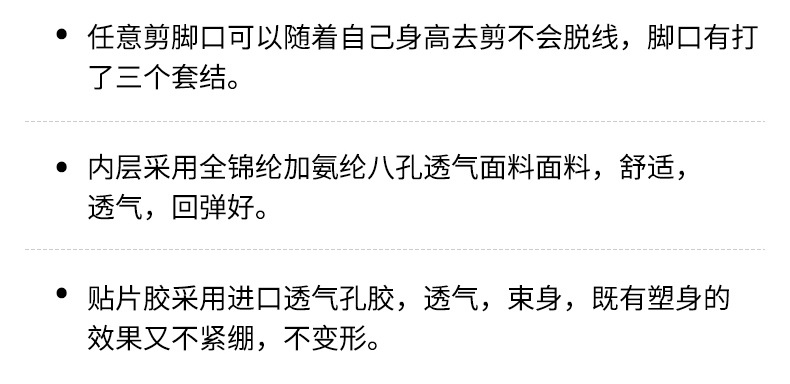 • 任意剪脚口可以随着自己身高去剪不会脱线，脚口有打了三个套结。

• 内层采用全锦纶加氨纶八孔透气面料面料，舒适，透气，回弹好。

• 贴片胶采用进口透气孔胶，透气，束身，既有塑身的效果又不紧绷，不变形。